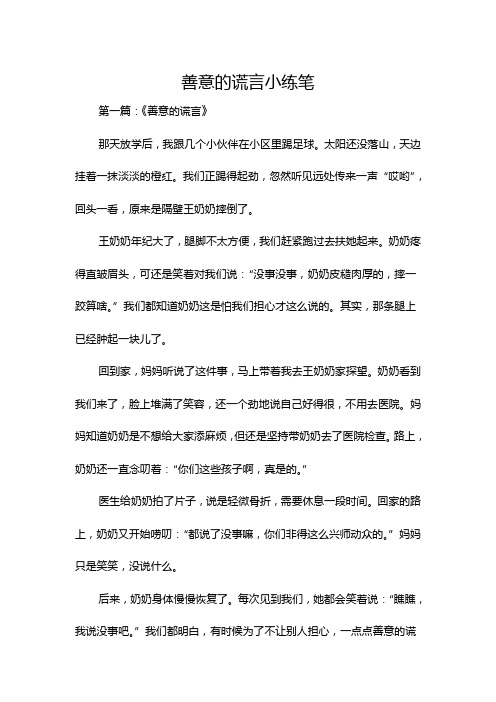 善意的谎言小练笔

第一篇：《善意的谎言》

那天放学后，我跟几个小伙伴在小区里踢足球。太阳还没落山，天边挂着一抹淡淡的橙红。我们正踢得起劲，忽然听见远处传来一声“哎哟”，回头一看，原来是隔壁王奶奶摔倒了。

王奶奶年纪大了，腿脚不太方便，我们赶紧跑过去扶她起来。奶奶疼得直皱眉头，可还是笑着对我们说：“没事没事，奶奶皮糙肉厚的，摔一跤算啥。”我们都知道奶奶这是怕我们担心才这么说的。其实，那条腿上已经肿起一块儿了。

回到家，妈妈听说了这件事，马上带着我去王奶奶家探望。奶奶看到我们来了，脸上堆满了笑容，还一个劲地说自己好得很，不用去医院。妈妈知道奶奶是不想给大家添麻烦，但还是坚持带奶奶去了医院检查。路上，奶奶还一直念叨着：“你们这些孩子啊，真是的。”

医生给奶奶拍了片子，说是轻微骨折，需要休息一段时间。回家的路上，奶奶又开始唠叨：“都说了没事嘛，你们非得这么兴师动众的。”妈妈只是笑笑，没说什么。

后来，奶奶身体慢慢恢复了。每次见到我们，她都会笑着说：“瞧瞧，我说没事吧。”我们都明白，有时候为了不让别人担心，一点点善意的谎